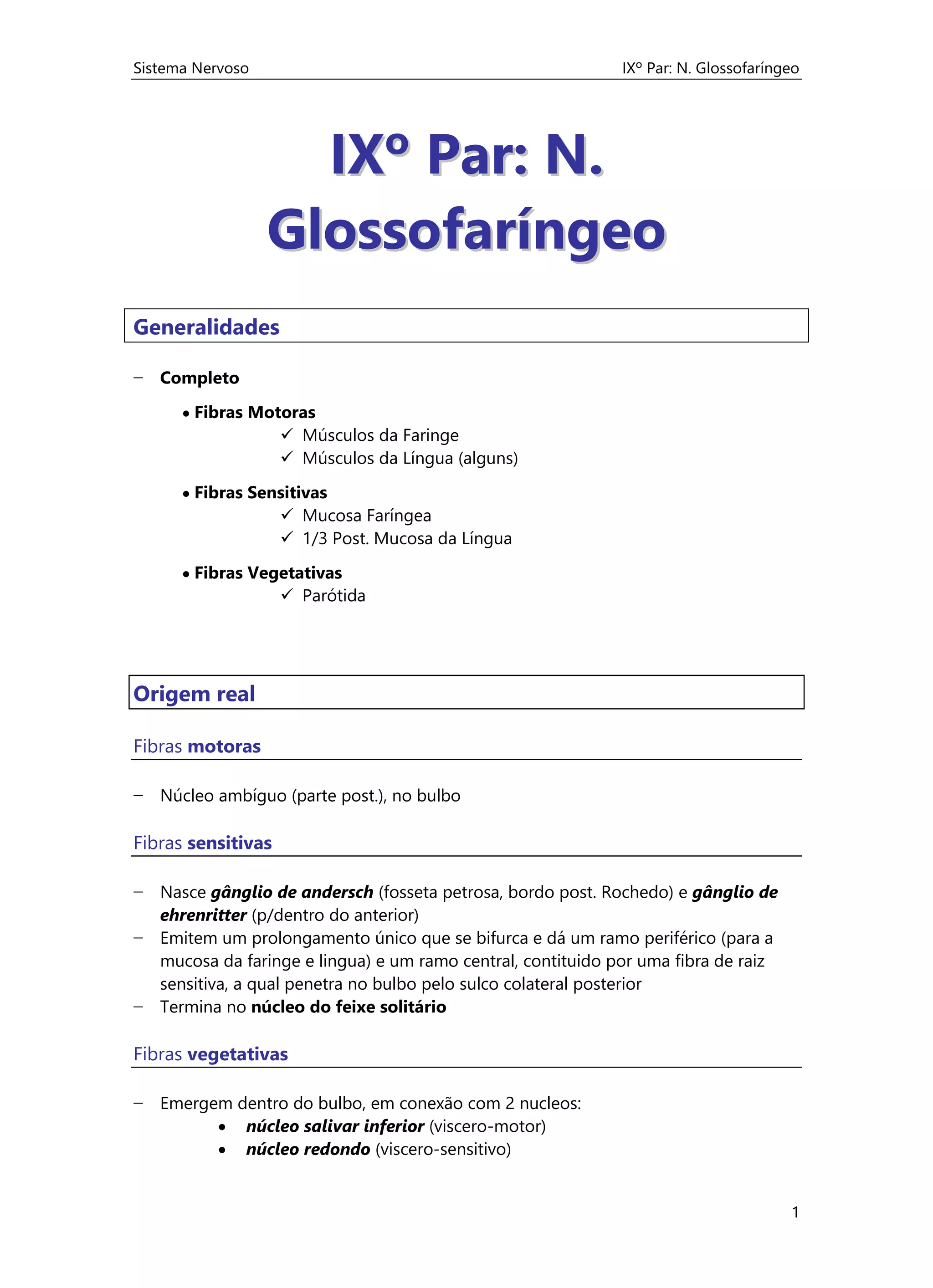 Sistema Nervoso

IXº Par: N. Glossofaríngeo

IXº Par: N. Glossofaríngeo

Generalidades

– Completo

• Fibras Motoras
✓ Músculos da Faringe
✓ Músculos da Língua (alguns)

• Fibras Sensitivas
✓ Mucosa Faríngea
✓ 1/3 Post. Mucosa da Língua

• Fibras Vegetativas
✓ Parótida

Origem real

Fibras motoras

– Núcleo ambíguo (parte post.), no bulbo

Fibras sensitivas

– Nasce gânglio de andersch (fosseta petrosa, bordo post. Rochedo) e gânglio de ehrenritter (p/dentro do anterior)
– Emitem um prolongamento único que se bifurca e dá um ramo periférico (para a mucosa da faringe e lingua) e um ramo central, contituido por uma fibra de raiz sensitiva, a qual penetra no bulbo pelo sulco colateral posterior
– Termina no núcleo do feixe solitário

Fibras vegetativas

– Emergem dentro do bulbo, em conexão com 2 nucleos:
• núcleo salivar inferior (viscero-motor)
• núcleo redondo (viscero-sensitivo)

1